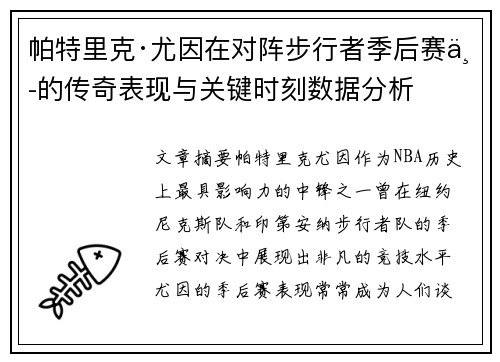 帕特里克·尤因在对阵步行者季后赛ä¸-的传奇表现与关键时刻数据分析

文章摘要帕特里克尤因作为NBA历史上最具影响力的中锋之一曾在纽约尼克斯队和印第安纳步行者队的季后赛对决中展现出非凡的竞技水平尤因的季后赛表现常常成为人们谈